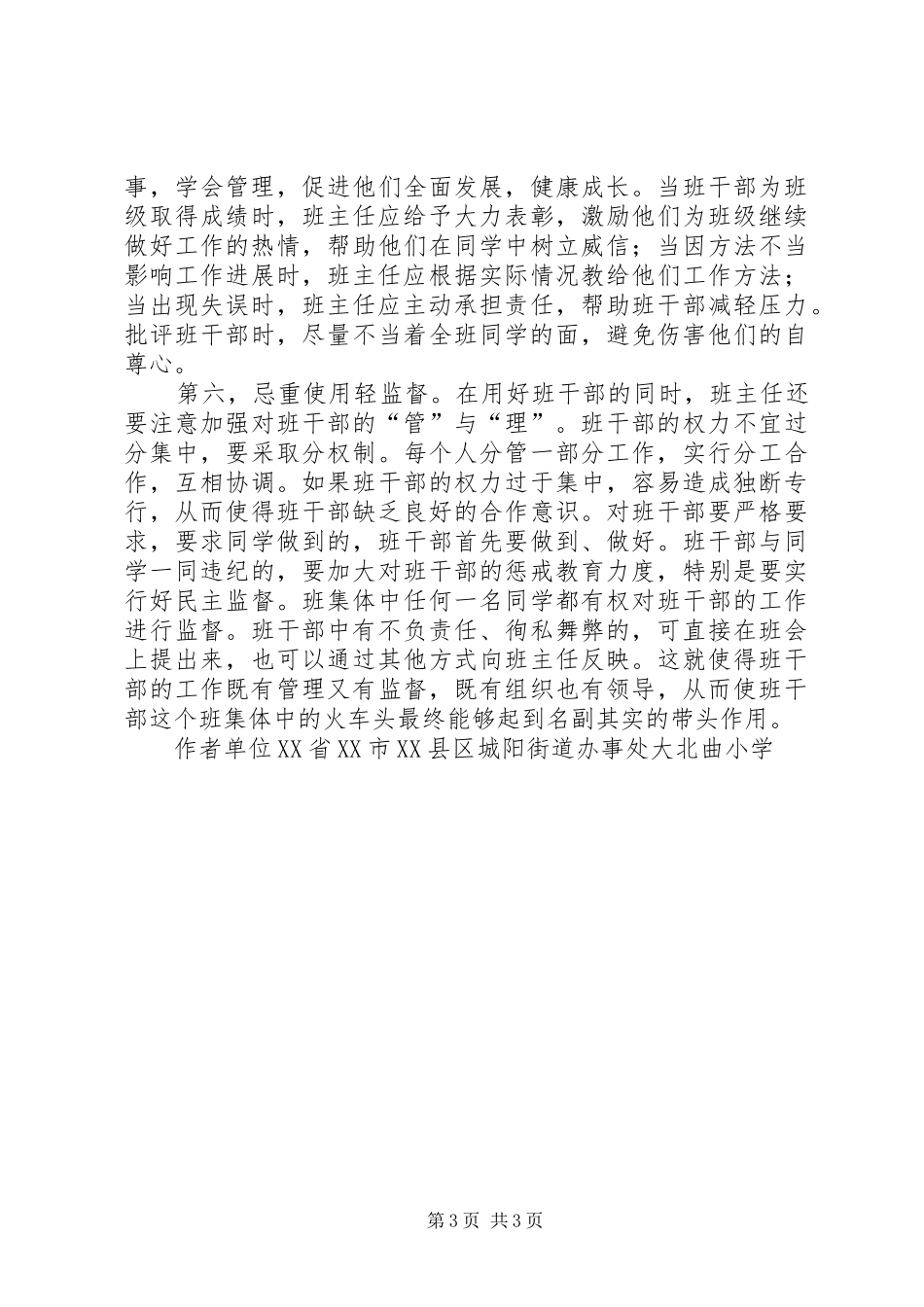 事，学会管理，促进他们全面发展，健康成长。当班干部为班级取得成绩时，班主任应给予大力表彰，激励他们为班级继续做好工作的热情，帮助他们在同学中树立威信；当因方法不当影响工作进展时，班主任应根据实际情况教给他们工作方法；当出现失误时，班主任应主动承担责任，帮助班干部减轻压力。批评班干部时，尽量不当着全班同学的面，避免伤害他们的自尊心。

第六，忌重使用轻监督。在用好班干部的同时，班主任还要注意加强对班干部的“管”与“理”。班干部的权力不宜过分集中，要采取分权制。每个人分管一部分工作，实行分工合作，互相协调。如果班干部的权力过于集中，容易造成独断专行，从而使得班干部缺乏良好的合作意识。对班干部要严格要求，要求同学做到的，班干部首先要做到、做好。班干部与同学一同违纪的，要加大对班干部的惩戒教育力度，特别是要实行好民主监督。班集体中任何一名同学都有权对班干部的工作进行监督。班干部中有不负责任、徇私舞弊的，可直接在班会上提出来，也可以通过其他方式向班主任反映。这就使得班干部的工作既有管理又有监督，既有组织也有领导，从而使班干部这个班集体中的火车头最终能够起到名副其实的带头作用。

作者单位XX省XX市XX县区城阳街道办事处大北曲小学

第3页 共3页